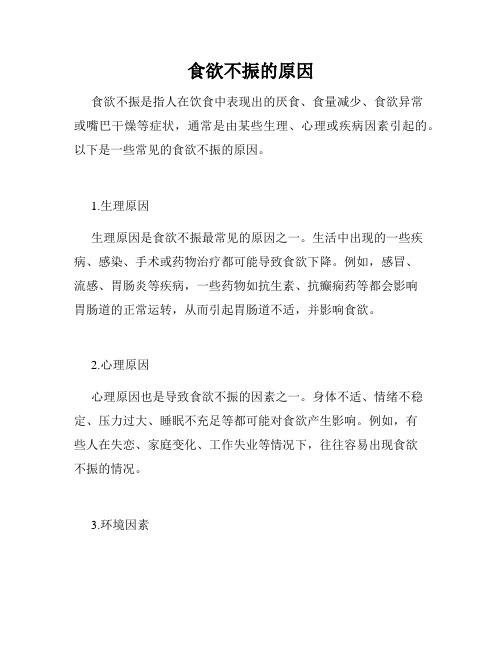 食欲不振的原因

食欲不振是指人在饮食中表现出的厌食、食量减少、食欲异常或嘴巴干燥等症状，通常是由某些生理、心理或疾病因素引起的。以下是一些常见的食欲不振的原因。

1.生理原因

生理原因是食欲不振最常见的原因之一。生活中出现的一些疾病、感染、手术或药物治疗都可能导致食欲下降。例如，感冒、流感、胃肠炎等疾病，一些药物如抗生素、抗癫痫药等都会影响胃肠道的正常运转，从而引起胃肠道不适，并影响食欲。

2.心理原因

心理原因也是导致食欲不振的因素之一。身体不适、情绪不稳定、压力过大、睡眠不充足等都可能对食欲产生影响。例如，有些人在失恋、家庭变化、工作失业等情况下，往往容易出现食欲不振的情况。

3.环境因素